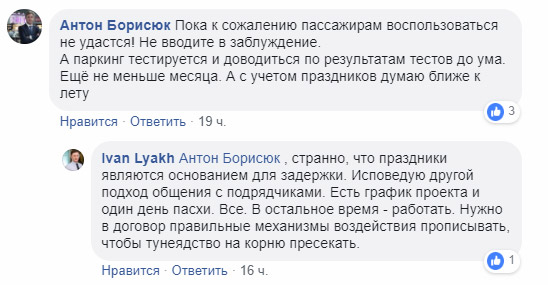 Антон Борисюк Пока к сожалению пассажирам воспользоваться не удастся! Не вводите в заблуждение.
А паркинг тестируется и доводиться по результатам тестов до ума. Ещё не меньше месяца. А с учетом праздников думаю ближе к лету

3

Нравится · Ответить · 19 ч.

Ivan Lyakh Антон Борисюк , странно, что праздники являются основанием для задержки. Исповедую другой подход общения с подрядчиками. Есть график проекта и один день пасхи. Все. В остальное время - работать. Нужно в договор правильные механизмы воздействия прописывать, чтобы тунеядство на корню пресекать.

1

Нравится · Ответить · 16 ч.